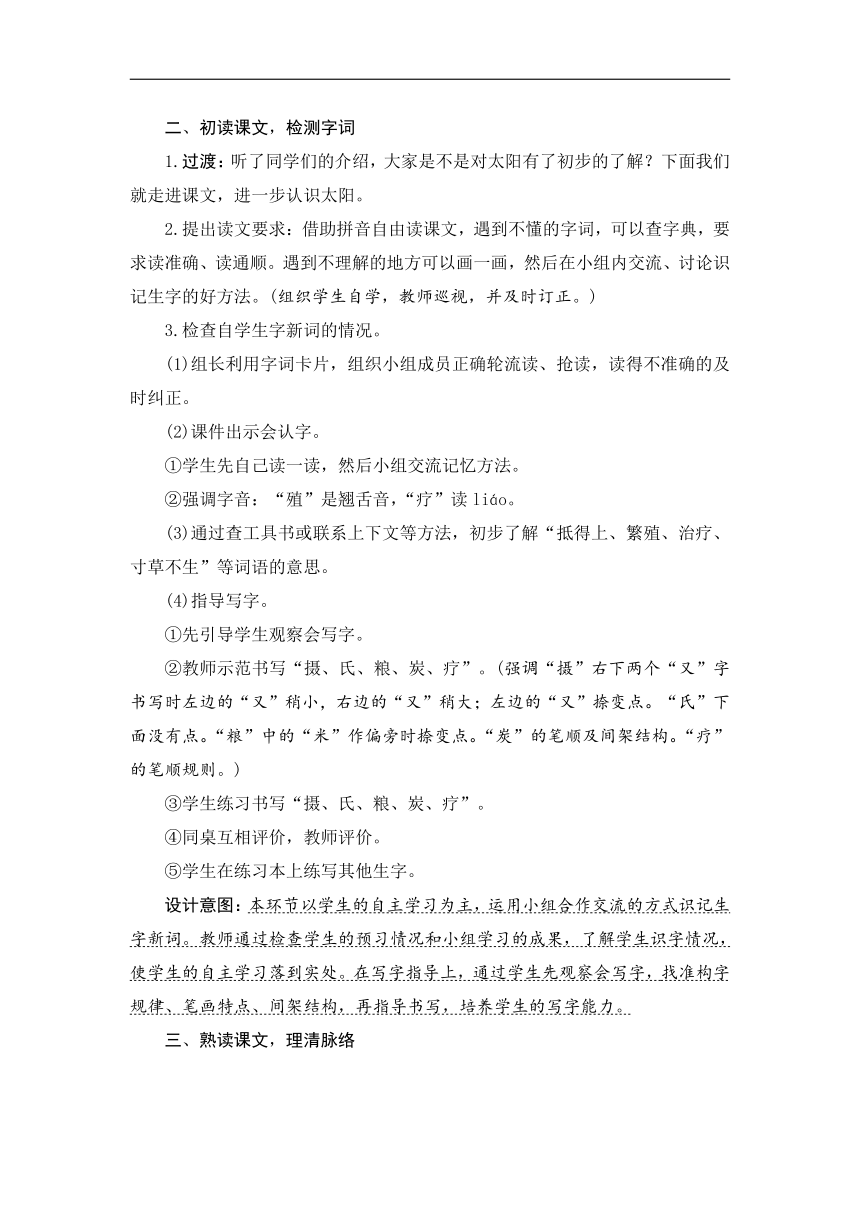 二、初读课文，检测字词

1.过渡：听了同学们的介绍，大家是不是对太阳有了初步的了解？下面我们就走进课文，进一步认识太阳。

2.提出读文要求：借助拼音自由读课文，遇到不懂的字词，可以查字典，要求读准确、读通顺。遇到不理解的地方可以画一画，然后在小组内交流、讨论识记生字的好方法。(组织学生自学，教师巡视，并及时订正。)

3.检查自学生字新词的情况。

(1)组长利用字词卡片，组织小组成员正确轮流读、抢读，读得不准确的及时纠正。

(2)课件出示会认字。

①学生先自己读一读，然后小组交流记忆方法。

②强调字音：“殖”是翘舌音，“疗”读 liáo。

(3)通过查工具书或联系上下文等方法，初步了解“抵得上、繁殖、治疗、寸草不生”等词语的意思。

(4)指导写字。

①先引导学生观察会写字。

②教师示范书写“摄、氏、粮、炭、疗”。(强调“摄”右下两个“又”字书写时左边的“又”稍小，右边的“又”稍大；左边的“又”捺变点。“氏”下面没有点。“粮”中的“米”作偏旁时捺变点。“炭”的笔顺及间架结构。“疗”的笔顺规则。)

③学生练习书写“摄、氏、粮、炭、疗”。

④同桌互相评价，教师评价。

⑤学生在练习本上练写其他生字。

设计意图：本环节以学生的自主学习为主，运用小组合作交流的方式识记生字新词。教师通过检查学生的预习情况和小组学习的成果，了解学生识字情况，使学生的自主学习落到实处。在写字指导上，通过学生先观察会写字，找准构字规律、笔画特点、间架结构，再指导书写，培养学生的写字能力。

三、熟读课文，理清脉络